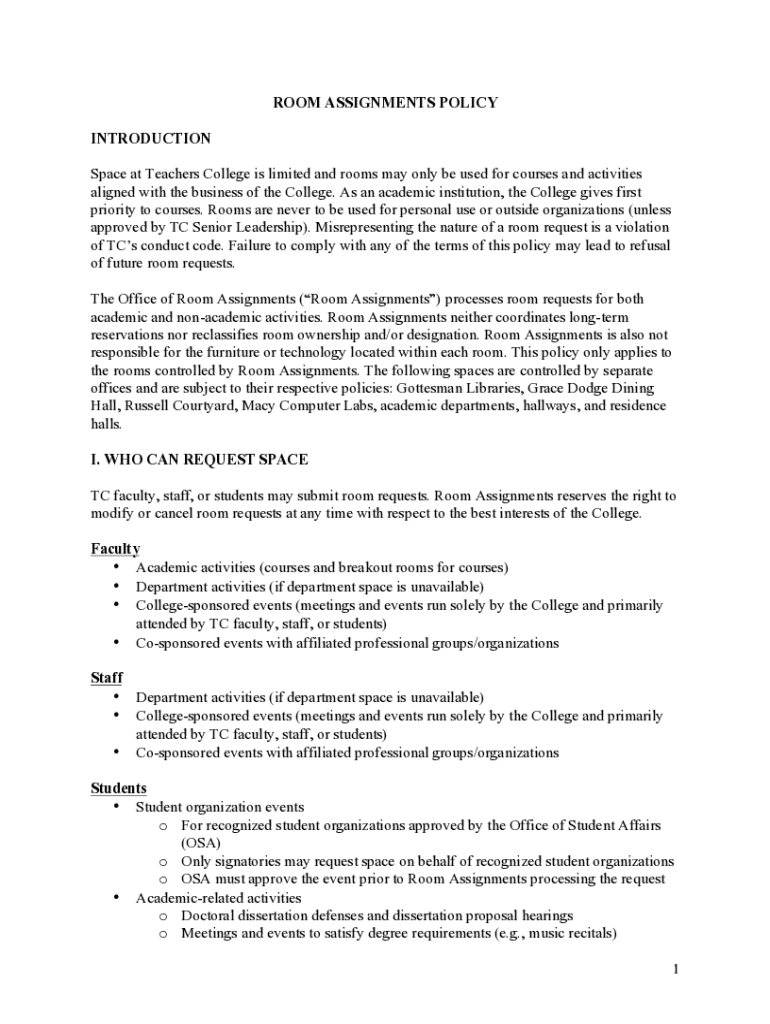 ROOM ASSIGNMENTS POLICY

INTRODUCTION

Space at Teachers College is limited and rooms may only be used for courses and activities aligned with the business of the College. As an academic institution, the College gives first priority to courses. Rooms are never to be used for personal use or outside organizations (unless approved by TC Senior Leadership). Misrepresenting the nature of a room request is a violation of TC's conduct code. Failure to comply with any of the terms of this policy may lead to refusal of future room requests.

The Office of Room Assignments ("Room Assignments") processes room requests for both academic and non-academic activities. Room Assignments neither coordinates long-term reservations nor reclassifies room ownership and/or designation. Room Assignments is also not responsible for the furniture or technology located within each room. This policy only applies to the rooms controlled by Room Assignments. The following spaces are controlled by separate offices and are subject to their respective policies: Gottesman Libraries, Grace Dodge Dining Hall, Russell Courtyard, Macy Computer Labs, academic departments, hallways, and residence halls.

I. WHO CAN REQUEST SPACE

TC faculty, staff, or students may submit room requests. Room Assignments reserves the right to modify or cancel room requests at any time with respect to the best interests of the College.

Faculty
• Academic activities (courses and breakout rooms for courses)
• Department activities (if department space is unavailable)
• College-sponsored events (meetings and events run solely by the College and primarily attended by TC faculty, staff, or students)
• Co-sponsored events with affiliated professional groups/organizations

Staff
• Department activities (if department space is unavailable)
• College-sponsored events (meetings and events run solely by the College and primarily attended by TC faculty, staff, or students)
• Co-sponsored events with affiliated professional groups/organizations

Students
• Student organization events
  o For recognized student organizations approved by the Office of Student Affairs (OSA)
  o Only signatories may request space on behalf of recognized student organizations
  o OSA must approve the event prior to Room Assignments processing the request
• Academic-related activities
  o Doctoral dissertation defenses and dissertation proposal hearings
  o Meetings and events to satisfy degree requirements (e.g., music recitals)

1